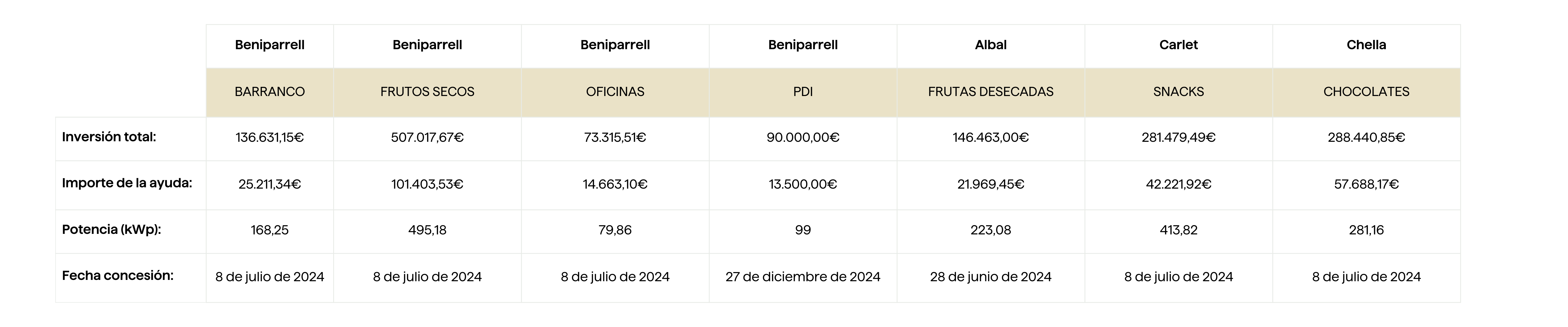 | | Beniparrell | Beniparrell | Beniparrell | Beniparrell | Albal | Carlet | Chella |
|---|---|---|---|---|---|---|---|
| | BARRANCO | FRUTOS SECOS | OFICINAS | PDI | FRUTAS DESECADAS | SNACKS | CHOCOLATES |
| Inversión total: | 136.631,15€ | 507.017,67€ | 73.315,51€ | 90.000,00€ | 146.463,00€ | 281.479,49€ | 288.440,85€ |
| Importe de la ayuda: | 25.211,34€ | 101.403,53€ | 14.663,10€ | 13.500,00€ | 21.969,45€ | 42.221,92€ | 57.688,17€ |
| Potencia (kWp): | 168,25 | 495,18 | 79,86 | 99 | 223,08 | 413,82 | 281,16 |
| Fecha concesión: | 8 de julio de 2024 | 8 de julio de 2024 | 8 de julio de 2024 | 27 de diciembre de 2024 | 28 de junio de 2024 | 8 de julio de 2024 | 8 de julio de 2024 |